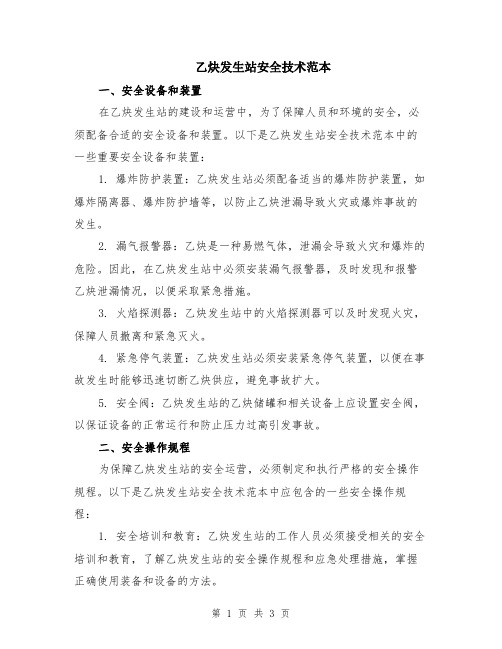 乙炔发生站安全技术范本

一、安全设备和装置

在乙炔发生站的建设和运营中，为了保障人员和环境的安全，必须配备合适的安全设备和装置。以下是乙炔发生站安全技术范本中的一些重要安全设备和装置：

1. 爆炸防护装置：乙炔发生站必须配备适当的爆炸防护装置，如爆炸隔离器、爆炸防护墙等，以防止乙炔泄漏导致火灾或爆炸事故的发生。

2. 漏气报警器：乙炔是一种易燃气体，泄漏会导致火灾和爆炸的危险。因此，在乙炔发生站中必须安装漏气报警器，及时发现和报警乙炔泄漏情况，以便采取紧急措施。

3. 火焰探测器：乙炔发生站中的火焰探测器可以及时发现火灾，保障人员撤离和紧急灭火。

4. 紧急停气装置：乙炔发生站必须安装紧急停气装置，以便在事故发生时能够迅速切断乙炔供应，避免事故扩大。

5. 安全阀：乙炔发生站的乙炔储罐和相关设备上应设置安全阀，以保证设备的正常运行和防止压力过高引发事故。

二、安全操作规程

为保障乙炔发生站的安全运营，必须制定和执行严格的安全操作规程。以下是乙炔发生站安全技术范本中应包含的一些安全操作规程：

1. 安全培训和教育：乙炔发生站的工作人员必须接受相关的安全培训和教育，了解乙炔发生站的安全操作规程和应急处理措施，掌握正确使用装备和设备的方法。

第 1 页 共 3 页